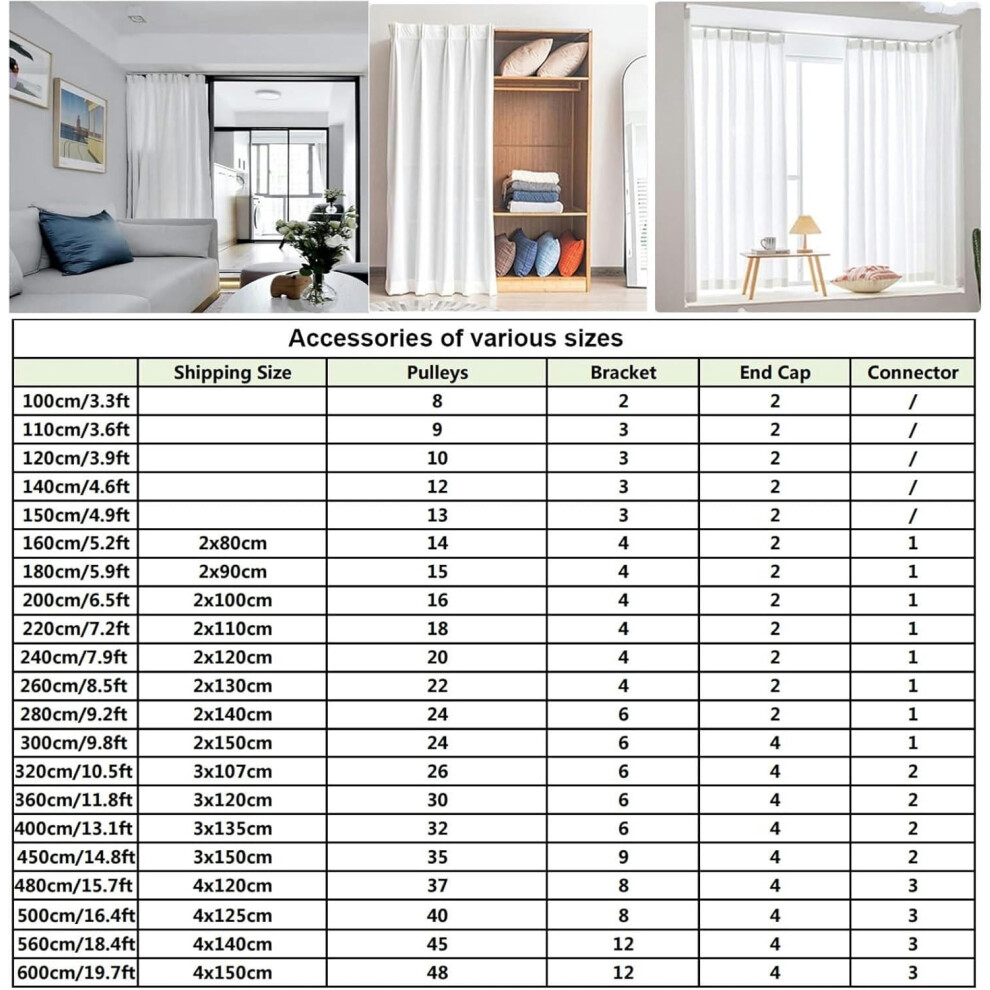 Accessories of various sizes

| | Shipping Size | Pulleys | Bracket | End Cap | Connector |
|---|---|---|---|---|---|
| 100cm/3.3ft | | 8 | 2 | 2 | / |
| 110cm/3.6ft | | 9 | 3 | 2 | / |
| 120cm/3.9ft | | 10 | 3 | 2 | / |
| 140cm/4.6ft | | 12 | 3 | 2 | / |
| 150cm/4.9ft | | 13 | 3 | 2 | / |
| 160cm/5.2ft | 2x80cm | 14 | 4 | 2 | 1 |
| 180cm/5.9ft | 2x90cm | 15 | 4 | 2 | 1 |
| 200cm/6.5ft | 2x100cm | 16 | 4 | 2 | 1 |
| 220cm/7.2ft | 2x110cm | 18 | 4 | 2 | 1 |
| 240cm/7.9ft | 2x120cm | 20 | 4 | 2 | 1 |
| 260cm/8.5ft | 2x130cm | 22 | 4 | 2 | 1 |
| 280cm/9.2ft | 2x140cm | 24 | 6 | 2 | 1 |
| 300cm/9.8ft | 2x150cm | 24 | 6 | 4 | 1 |
| 320cm/10.5ft | 3x107cm | 26 | 6 | 4 | 2 |
| 360cm/11.8ft | 3x120cm | 30 | 6 | 4 | 2 |
| 400cm/13.1ft | 3x135cm | 32 | 6 | 4 | 2 |
| 450cm/14.8ft | 3x150cm | 35 | 9 | 4 | 2 |
| 480cm/15.7ft | 4x120cm | 37 | 8 | 4 | 3 |
| 500cm/16.4ft | 4x125cm | 40 | 8 | 4 | 3 |
| 560cm/18.4ft | 4x140cm | 45 | 12 | 4 | 3 |
| 600cm/19.7ft | 4x150cm | 48 | 12 | 4 | 3 |